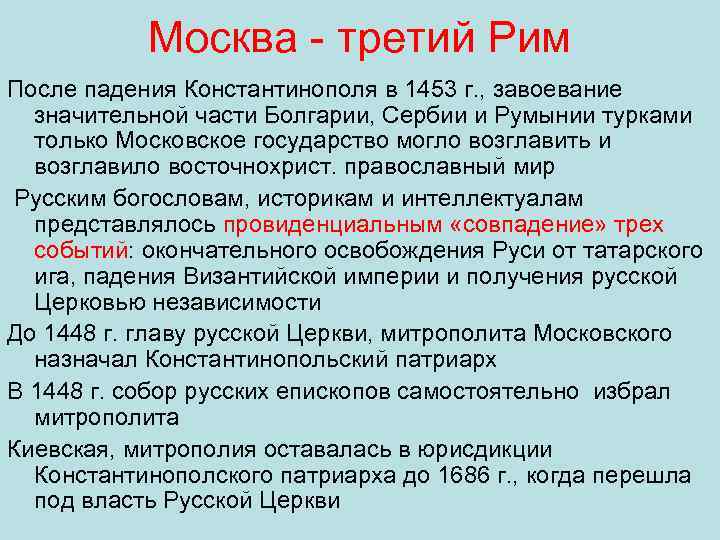 Москва - третий Рим

После падения Константинополя в 1453 г., завоевание значительной части Болгарии, Сербии и Румынии турками только Московское государство могло возглавить и возглавило восточнохрист. православный мир

Русским богословам, историкам и интеллектуалам представлялось провиденциальным «совпадение» трех событий: окончательного освобождения Руси от татарского ига, падения Византийской империи и получения русской Церковью независимости

До 1448 г. главу русской Церкви, митрополита Московского назначал Константинопольский патриарх

В 1448 г. собор русских епископов самостоятельно избрал митрополита

Киевская, митрополия оставалась в юрисдикции Константинополского патриарха до 1686 г., когда перешла под власть Русской Церкви